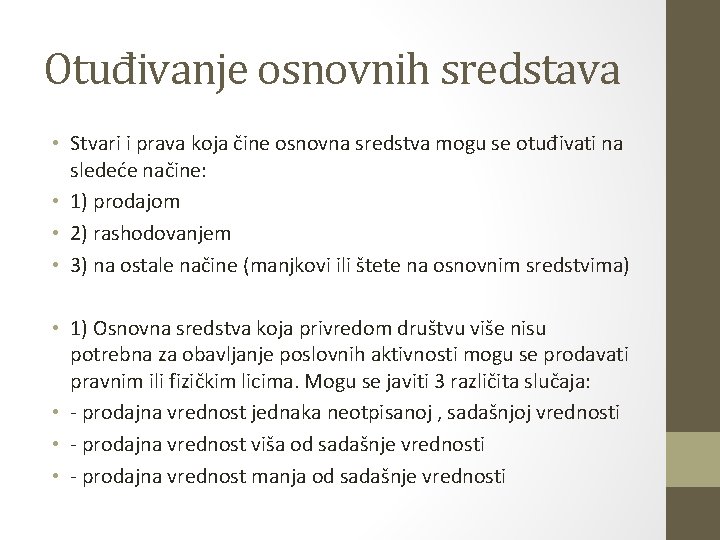 Otuđivanje osnovnih sredstava

• Stvari i prava koja čine osnovna sredstva mogu se otuđivati na sledeće načine:
• 1) prodajom
• 2) rashodovanjem
• 3) na ostale načine (manjkovi ili štete na osnovnim sredstvima)

• 1) Osnovna sredstva koja privredom društvu više nisu potrebna za obavljanje poslovnih aktivnosti mogu se prodavati pravnim ili fizičkim licima. Mogu se javiti 3 različita slučaja:
• - prodajna vrednost jednaka neotpisanoj , sadašnjoj vrednosti
• - prodajna vrednost viša od sadašnje vrednosti
• - prodajna vrednost manja od sadašnje vrednosti